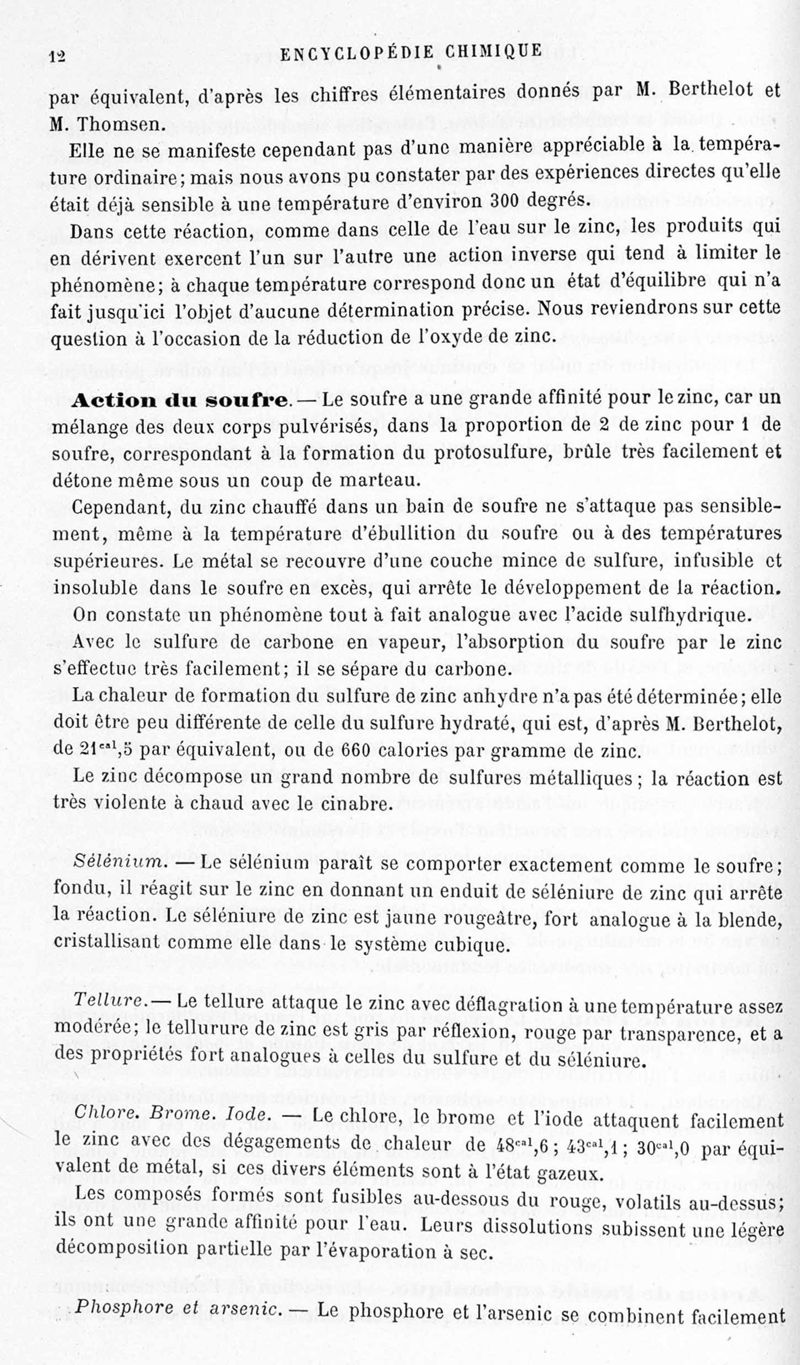 12 ENCYCLOPÉDIE CHIMIQUE

par équivalent, d'après les chiffres élémentaires donnés par M. Berthelot et M. Thomsen.

Elle ne se manifeste cependant pas d'une manière appréciable à la température ordinaire; mais nous avons pu constater par des expériences directes qu'elle était déjà sensible à une température d'environ 300 degrés.

Dans cette réaction, comme dans celle de l'eau sur le zinc, les produits qui en dérivent exercent l'un sur l'autre une action inverse qui tend à limiter le phénomène; à chaque température correspond donc un état d'équilibre qui n'a fait jusqu'ici l'objet d'aucune détermination précise. Nous reviendrons sur cette question à l'occasion de la réduction de l'oxyde de zinc.

Action du soufre. — Le soufre a une grande affinité pour le zinc, car un mélange des deux corps pulvérisés, dans la proportion de 2 de zinc pour 1 de soufre, correspondant à la formation du protosulfure, brûle très facilement et détone même sous un coup de marteau.

Cependant, du zinc chauffé dans un bain de soufre ne s'attaque pas sensiblement, même à la température d'ébullition du soufre ou à des températures supérieures. Le métal se recouvre d'une couche mince de sulfure, infusible et insoluble dans le soufre en excès, qui arrête le développement de la réaction.

On constate un phénomène tout à fait analogue avec l'acide sulfhydrique.

Avec le sulfure de carbone en vapeur, l'absorption du soufre par le zinc s'effectue très facilement; il se sépare du carbone.

La chaleur de formation du sulfure de zinc anhydre n'a pas été déterminée; elle doit être peu différente de celle du sulfure hydraté, qui est, d'après M. Berthelot, de $21^{cal},5$ par équivalent, ou de 660 calories par gramme de zinc.

Le zinc décompose un grand nombre de sulfures métalliques; la réaction est très violente à chaud avec le cinabre.

Sélénium. — Le sélénium paraît se comporter exactement comme le soufre; fondu, il réagit sur le zinc en donnant un enduit de séléniure de zinc qui arrête la réaction. Le séléniure de zinc est jaune rougeâtre, fort analogue à la blende, cristallisant comme elle dans le système cubique.

Tellure. — Le tellure attaque le zinc avec déflagration à une température assez modérée; le tellurure de zinc est gris par réflexion, rouge par transparence, et a des propriétés fort analogues à celles du sulfure et du séléniure.

Chlore. Brome. Iode. — Le chlore, le brome et l'iode attaquent facilement le zinc avec des dégagements de chaleur de $48^{cal},6$; $43^{cal},1$; $30^{cal},0$ par équivalent de métal, si ces divers éléments sont à l'état gazeux.

Les composés formés sont fusibles au-dessous du rouge, volatils au-dessus; ils ont une grande affinité pour l'eau. Leurs dissolutions subissent une légère décomposition partielle par l'évaporation à sec.

Phosphore et arsenic. — Le phosphore et l'arsenic se combinent facilement